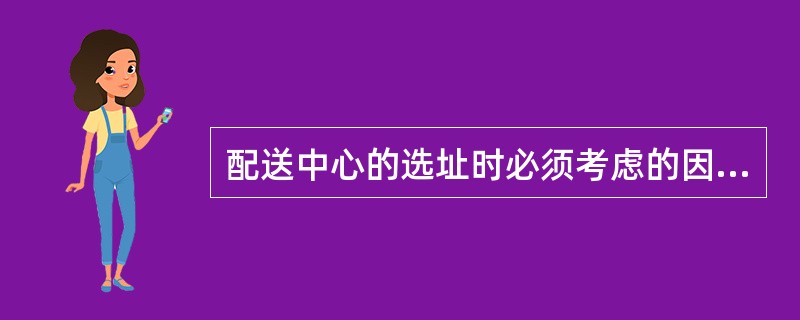 配送中心的选址时必须考虑的因...